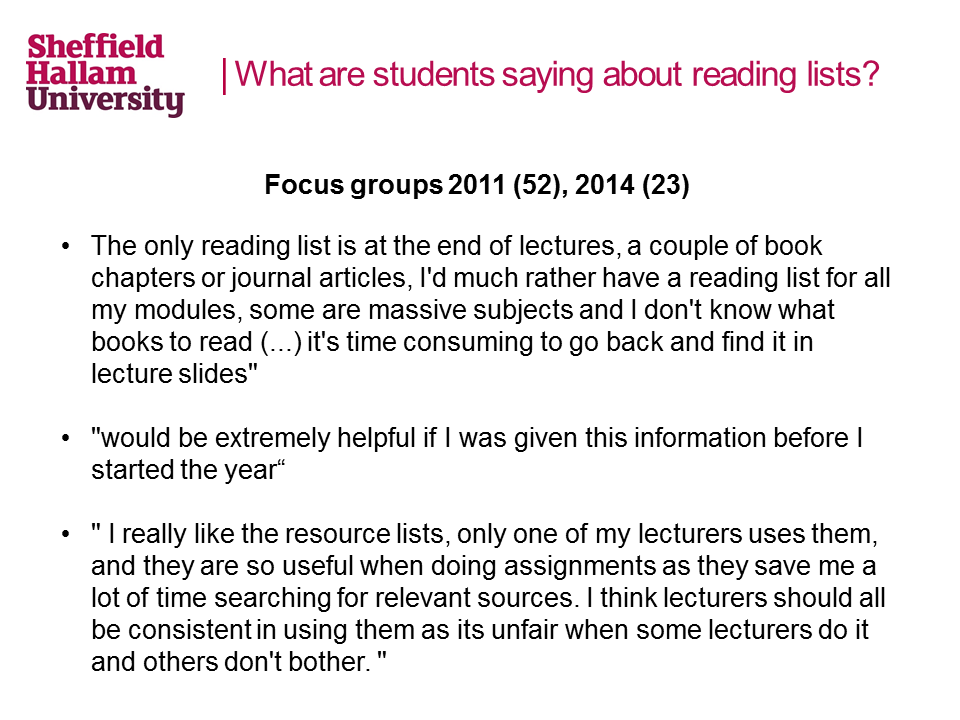 Sheffield
Hallam
University

| What are students saying about reading lists?

Focus groups 2011 (52), 2014 (23)

• The only reading list is at the end of lectures, a couple of book chapters or journal articles, I'd much rather have a reading list for all my modules, some are massive subjects and I don't know what books to read (...) it's time consuming to go back and find it in lecture slides"

• "would be extremely helpful if I was given this information before I started the year"

• " I really like the resource lists, only one of my lecturers uses them, and they are so useful when doing assignments as they save me a lot of time searching for relevant sources. I think lecturers should all be consistent in using them as its unfair when some lecturers do it and others don't bother. "